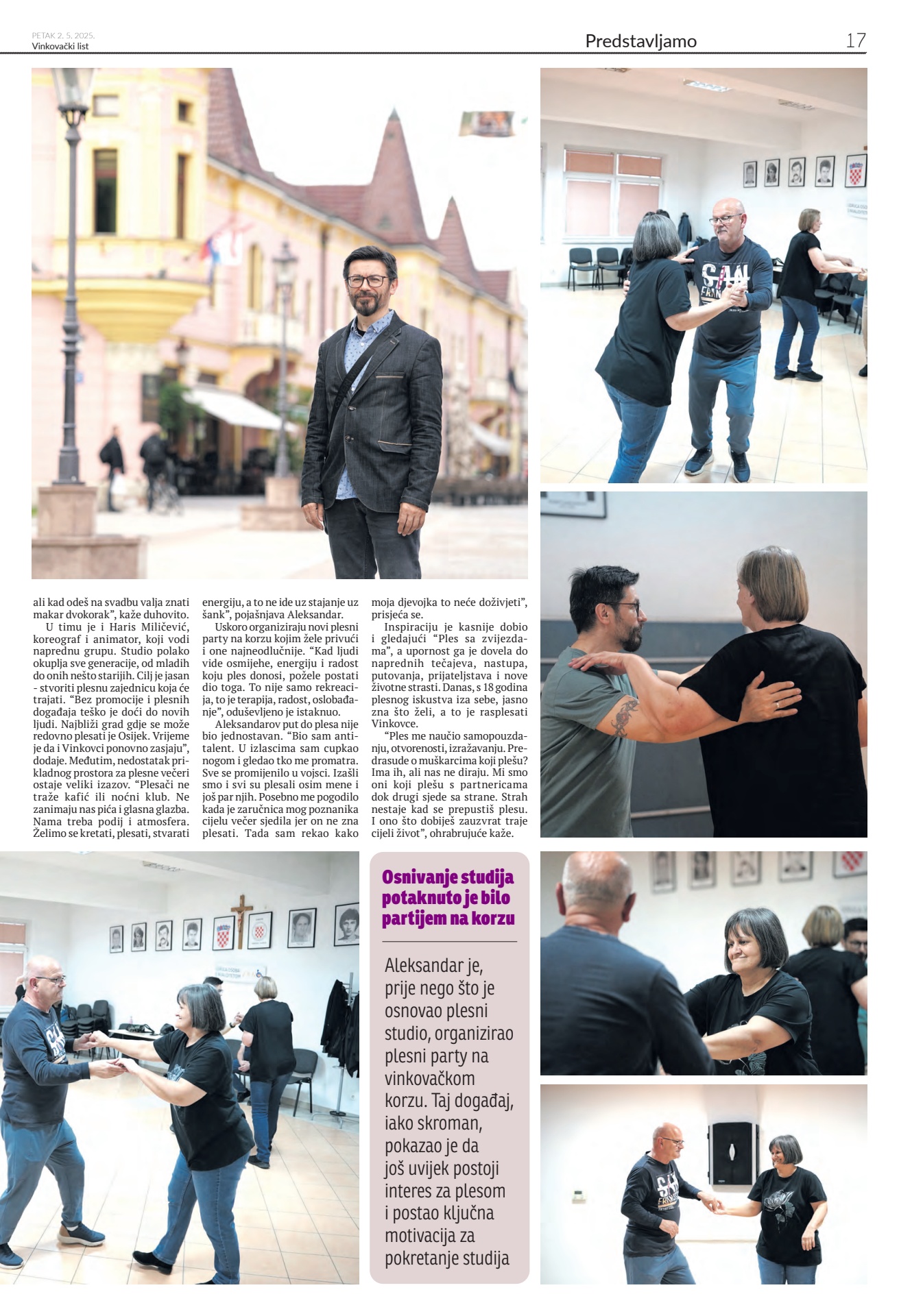 PETAK 2. 5. 2025.
Vinkovački list

Predstavljamo

17

ali kad odeš na svadbu valja znati makar dvokorak", kaže duhovito.

U timu je i Haris Miličević, koreograf i animator, koji vodi naprednu grupu. Studio polako okuplja sve generacije, od mladih do onih nešto starijih. Cilj je jasan - stvoriti plesnu zajednicu koja će trajati. "Bez promocije i plesnih događaja teško je doći do novih ljudi. Najbliži grad gdje se može redovno plesati je Osijek. Vrijeme je da i Vinkovci ponovno zasjaju", dodaje. Međutim, nedostatak prikladnog prostora za plesne večeri ostaje veliki izazov. "Plesači ne traže kafić ili noćni klub. Ne zanimaju nas pića i glasna glazba. Nama treba podij i atmosfera. Želimo se kretati, plesati, stvarati energiju, a to ne ide uz stajanje uz šank", pojašnjava Aleksandar.

Uskoro organiziraju novi plesni party na korzu kojim žele privući i one najneodlučnije. "Kad ljudi vide osmijehe, energiju i radost koju ples donosi, požele postati dio toga. To nije samo rekreacija, to je terapija, radost, oslobađanje", oduševljeno je istaknuo.

Aleksandarov put do plesa nije bio jednostavan. "Bio sam antitalent. U izlascima sam cupkao nogom i gledao tko me promatra. Sve se promijenilo u vojsci. Izašli smo i svi su plesali osim mene i još par njih. Posebno me pogodilo kada je zaručnica mog poznanika cijelu večer sjedila jer on ne zna plesati. Tada sam rekao kako moja djevojka to neće doživjeti", prisjeća se.

Inspiraciju je kasnije dobio i gledajući "Ples sa zvijezdama", a upornost ga je dovela do naprednih tečajeva, nastupa, putovanja, prijateljstava i nove životne strasti. Danas, s 18 godina plesnog iskustva iza sebe, jasno zna što želi, a to je rasplesati Vinkovce.

"Ples me naučio samopouzdanju, otvorenosti, izražavanju. Predrasude o muškarcima koji plešu? Ima ih, ali nas ne diraju. Mi smo oni koji plešu s partnericama dok drugi sjede sa strane. Strah nestaje kad se prepustiš plesu. I ono što dobiješ zauzvrat traje cijeli život", ohrabrujuće kaže.

Osnivanje studija potaknuto je bilo partijem na korzu

Aleksandar je, prije nego što je osnovao plesni studio, organizirao plesni party na vinkovačkom korzu. Taj događaj, iako skroman, pokazao je da još uvijek postoji interes za plesom i postao ključna motivacija za pokretanje studija